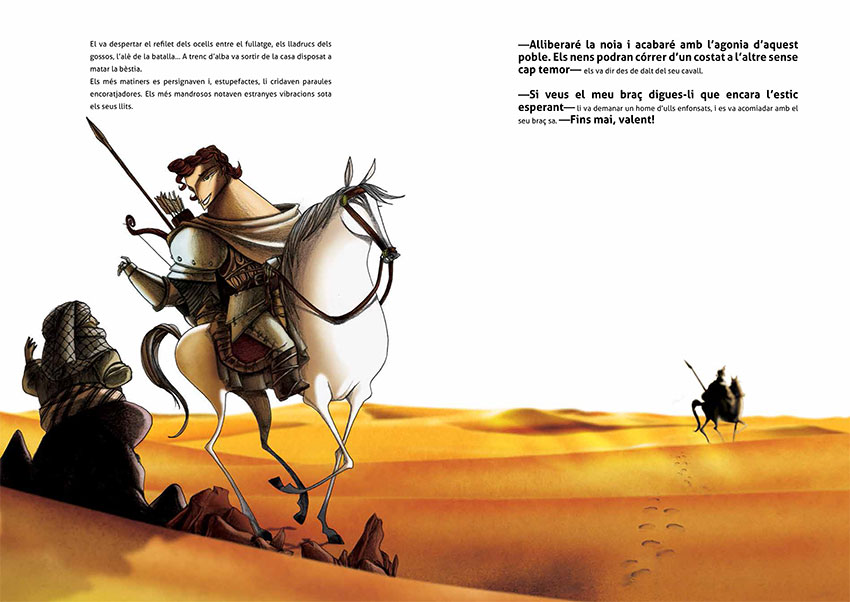 El va despertar el refilet dels ocells entre el fullatge, els lladrucs dels gossos, l'alè de la batalla... A trenc d'alba va sortir de la casa disposat a matar la bèstia.
Els més matiners es persignaven i, estupefactes, li cridaven paraules encoratjadores. Els més mandrosos notaven estranyes vibracions sota els seus llits.

—Alliberaré la noia i acabaré amb l'agonia d'aquest poble. Els nens podran córrer d'un costat a l'altre sense cap temor— els va dir des de dalt del seu cavall.

—Si veus el meu braç digues-li que encara l'estic esperant— li va demanar un home d'ulls enfonsats, i es va acomiadar amb el seu braç sa. —Fins mai, valent!